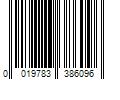 0 019783 386096